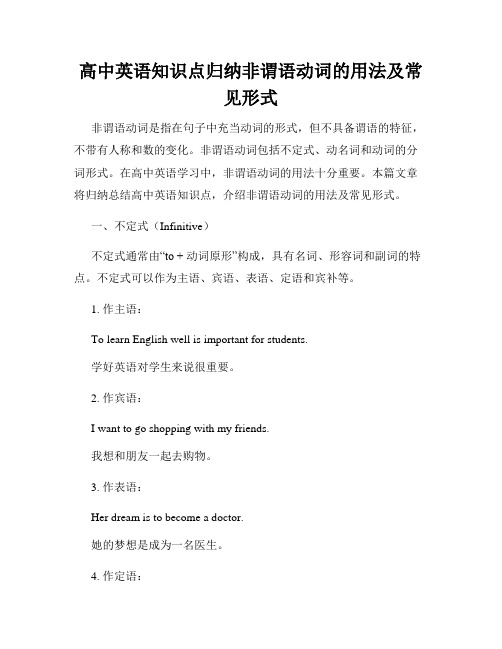 高中英语知识点归纳非谓语动词的用法及常见形式

非谓语动词是指在句子中充当动词的形式，但不具备谓语的特征，不带有人称和数的变化。非谓语动词包括不定式、动名词和动词的分词形式。在高中英语学习中，非谓语动词的用法十分重要。本篇文章将归纳总结高中英语知识点，介绍非谓语动词的用法及常见形式。

一、不定式（Infinitive）

不定式通常由“to + 动词原形”构成，具有名词、形容词和副词的特点。不定式可以作为主语、宾语、表语、定语和宾补等。

1. 作主语：

To learn English well is important for students.

学好英语对学生来说很重要。

2. 作宾语：

I want to go shopping with my friends.

我想和朋友一起去购物。

3. 作表语：

Her dream is to become a doctor.

她的梦想是成为一名医生。

4. 作定语：